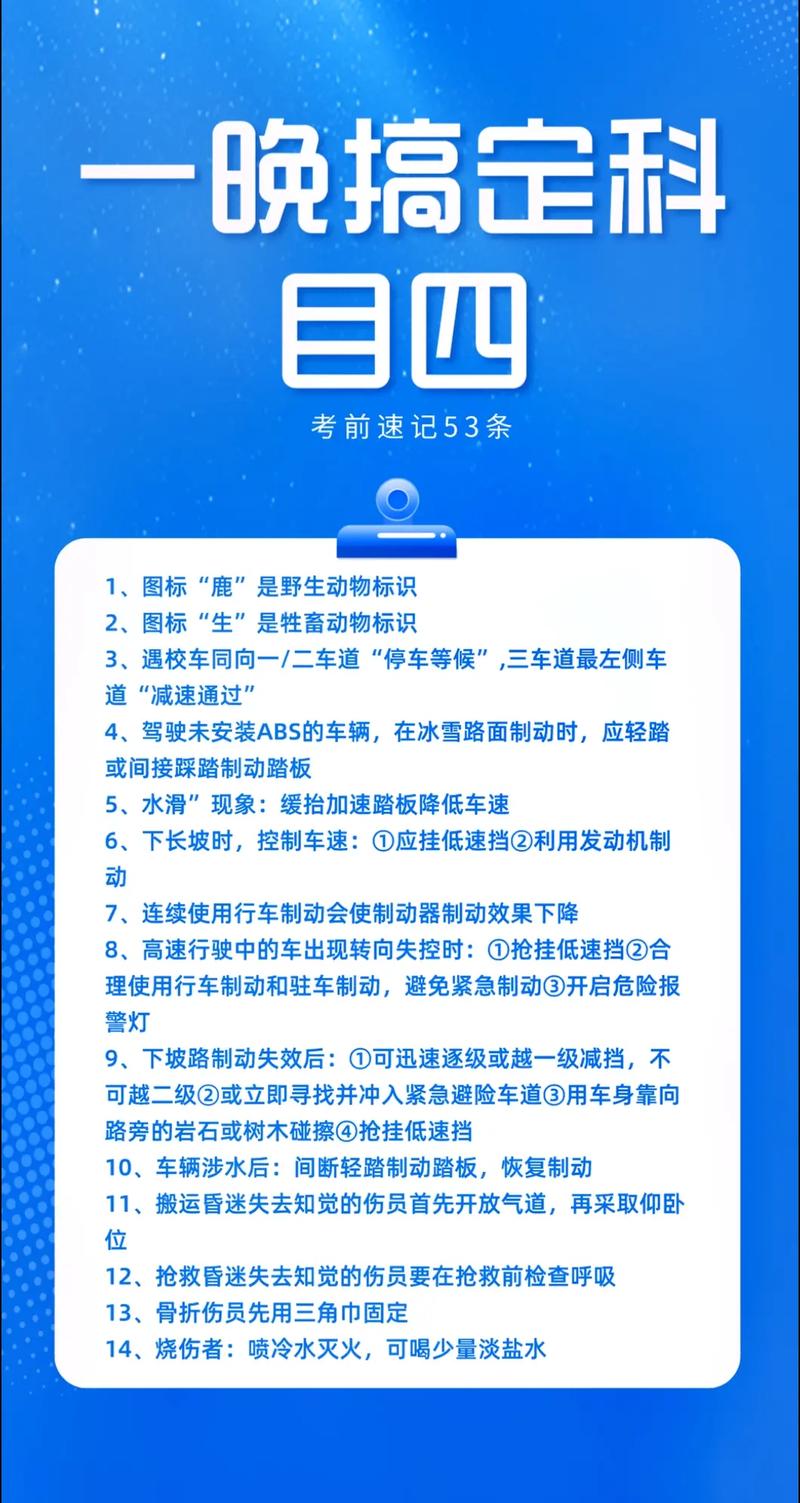 一晚搞定科目四

考前速记53条

1、图标“鹿”是野生动物标识
2、图标“生”是牲畜动物标识
3、遇校车同向一/二车道“停车等候”,三车道最左侧车道“减速通过”
4、驾驶未安装ABS的车辆，在冰雪路面制动时，应轻踏或间接踩踏制动踏板
5、水滑”现象：缓抬加速踏板降低车速
6、下长坡时，控制车速：①应挂低速挡②利用发动机制动
7、连续使用行车制动会使制动器制动效果下降
8、高速行驶中的车出现转向失控时：①抢挂低速挡②合理使用行车制动和驻车制动，避免紧急制动③开启危险报警灯
9、下坡路制动失效后：①可迅速逐级或越一级减挡，不可越二级②或立即寻找并冲入紧急避险车道③用车身靠向路旁的岩石或树木碰擦④抢挂低速挡
10、车辆涉水后：间断轻踏制动踏板，恢复制动
11、搬运昏迷失去知觉的伤员首先开放气道，再采取仰卧位
12、抢救昏迷失去知觉的伤员要在抢救前检查呼吸
13、骨折伤员先用三角巾固定
14、烧伤者：喷冷水灭火，可喝少量淡盐水